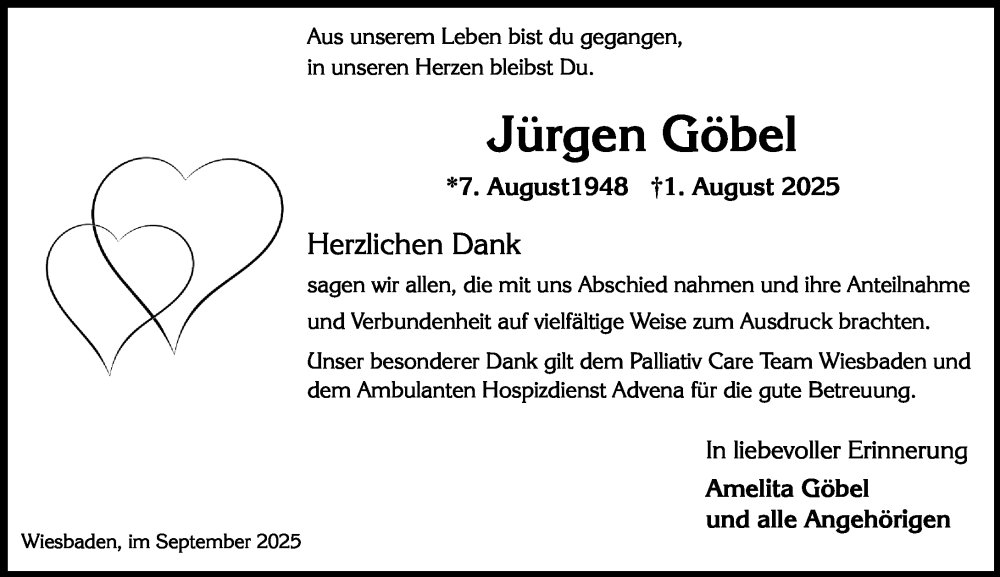 Aus unserem Leben bist du gegangen,
in unseren Herzen bleibst Du.

Jürgen Göbel

*7. August1948 †1. August 2025

Herzlichen Dank

sagen wir allen, die mit uns Abschied nahmen und ihre Anteilnahme und Verbundenheit auf vielfältige Weise zum Ausdruck brachten.

Unser besonderer Dank gilt dem Palliativ Care Team Wiesbaden und dem Ambulanten Hospizdienst Advena für die gute Betreuung.

In liebevoller Erinnerung

Amelita Göbel
und alle Angehörigen

Wiesbaden, im September 2025